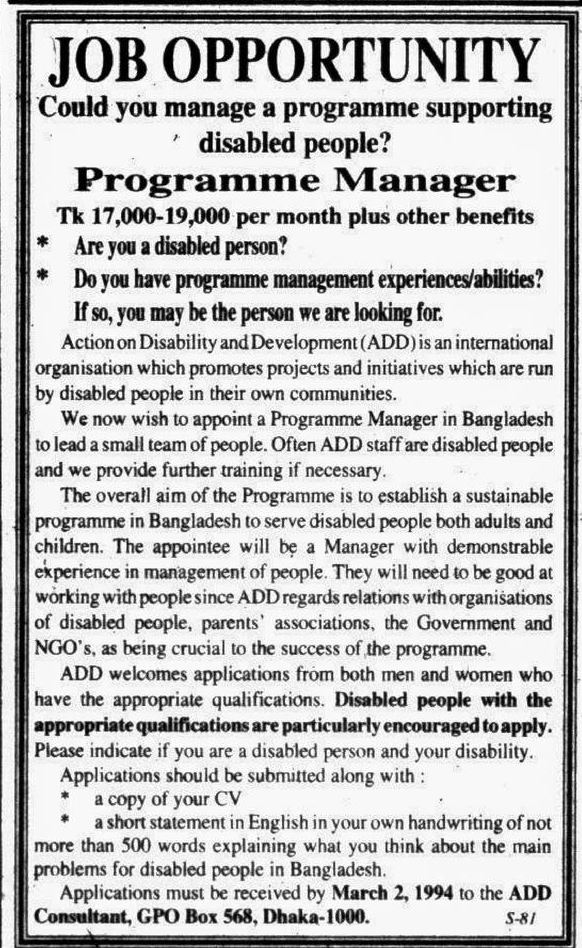 JOB OPPORTUNITY

Could you manage a programme supporting disabled people?

Programme Manager

Tk 17,000-19,000 per month plus other benefits

* Are you a disabled person?

* Do you have programme management experiences/abilities?

If so, you may be the person we are looking for.

Action on Disability and Development (ADD) is an international organisation which promotes projects and initiatives which are run by disabled people in their own communities.

We now wish to appoint a Programme Manager in Bangladesh to lead a small team of people. Often ADD staff are disabled people and we provide further training if necessary.

The overall aim of the Programme is to establish a sustainable programme in Bangladesh to serve disabled people both adults and children. The appointee will be a Manager with demonstrable experience in management of people. They will need to be good at working with people since ADD regards relations with organisations of disabled people, parents' associations, the Government and NGO's, as being crucial to the success of the programme.

ADD welcomes applications from both men and women who have the appropriate qualifications. Disabled people with the appropriate qualifications are particularly encouraged to apply. Please indicate if you are a disabled person and your disability.

Applications should be submitted along with :

* a copy of your CV

* a short statement in English in your own handwriting of not more than 500 words explaining what you think about the main problems for disabled people in Bangladesh.

Applications must be received by March 2, 1994 to the ADD Consultant, GPO Box 568, Dhaka-1000.

S-81